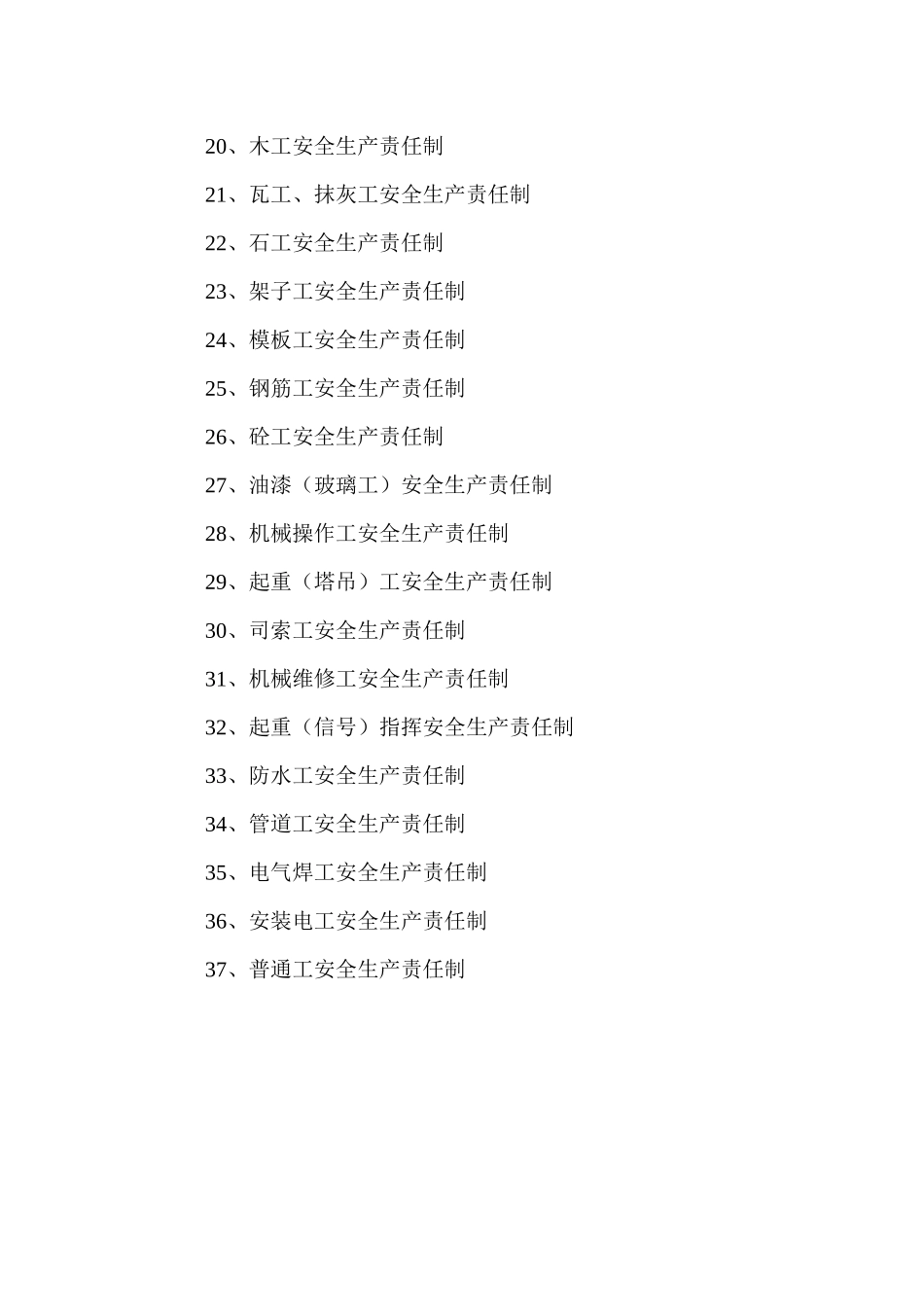 20、木工安全生产责任制

21、瓦工、抹灰工安全生产责任制

22、石工安全生产责任制

23、架子工安全生产责任制

24、模板工安全生产责任制

25、钢筋工安全生产责任制

26、砼工安全生产责任制

27、油漆（玻璃工）安全生产责任制

28、机械操作工安全生产责任制

29、起重（塔吊）工安全生产责任制

30、司索工安全生产责任制

31、机械维修工安全生产责任制

32、起重（信号）指挥安全生产责任制

33、防水工安全生产责任制

34、管道工安全生产责任制

35、电气焊工安全生产责任制

36、安装电工安全生产责任制

37、普通工安全生产责任制